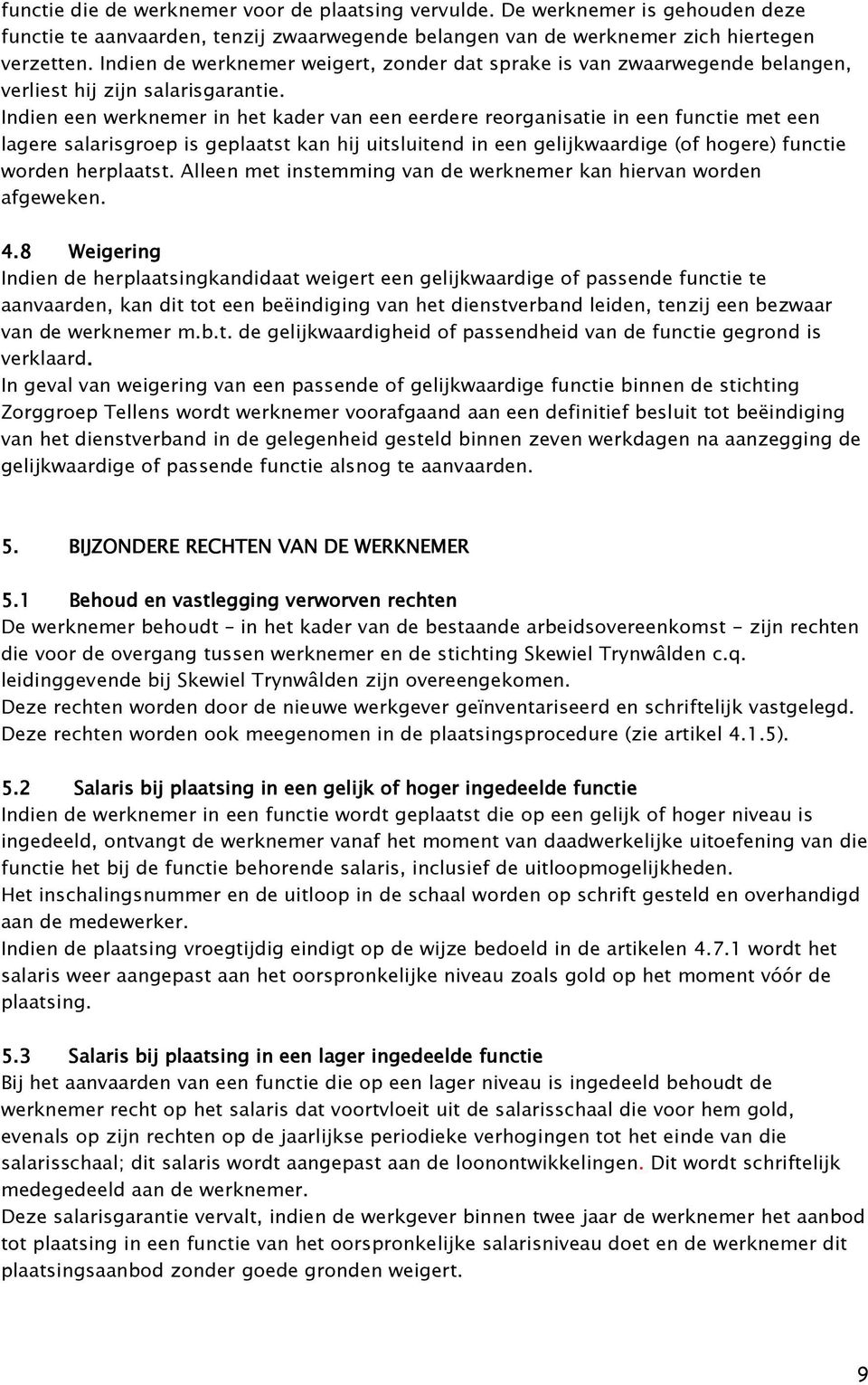 functie die de werknemer voor de plaatsing vervulde. De werknemer is gehouden deze functie te aanvaarden, tenzij zwaarwegende belangen van de werknemer zich hiertegen verzetten. Indien de werknemer weigert, zonder dat sprake is van zwaarwegende belangen, verliest hij zijn salarisgarantie.
Indien een werknemer in het kader van een eerdere reorganisatie in een functie met een lagere salarisgroep is geplaatst kan hij uitsluitend in een gelijkwaardige (of hogere) functie worden herplaatst. Alleen met instemming van de werknemer kan hiervan worden afgeweken.

4.8 Weigering
Indien de herplaatsingkandidaat weigert een gelijkwaardige of passende functie te aanvaarden, kan dit tot een beëindiging van het dienstverband leiden, tenzij een bezwaar van de werknemer m.b.t. de gelijkwaardigheid of passendheid van de functie gegrond is verklaard.
In geval van weigering van een passende of gelijkwaardige functie binnen de stichting Zorggroep Tellens wordt werknemer voorafgaand aan een definitief besluit tot beëindiging van het dienstverband in de gelegenheid gesteld binnen zeven werkdagen na aanzegging de gelijkwaardige of passende functie alsnog te aanvaarden.

5. BIJZONDERE RECHTEN VAN DE WERKNEMER

5.1 Behoud en vastlegging verworven rechten
De werknemer behoudt - in het kader van de bestaande arbeidsovereenkomst - zijn rechten die voor de overgang tussen werknemer en de stichting Skewiel Trynwâlden c.q. leidinggevende bij Skewiel Trynwâlden zijn overeengekomen.
Deze rechten worden door de nieuwe werkgever geïnventariseerd en schriftelijk vastgelegd. Deze rechten worden ook meegenomen in de plaatsingsprocedure (zie artikel 4.1.5).

5.2 Salaris bij plaatsing in een gelijk of hoger ingedeelde functie
Indien de werknemer in een functie wordt geplaatst die op een gelijk of hoger niveau is ingedeeld, ontvangt de werknemer vanaf het moment van daadwerkelijke uitoefening van die functie het bij de functie behorende salaris, inclusief de uitloopmogelijkheden.
Het inschalingsnummer en de uitloop in de schaal worden op schrift gesteld en overhandigd aan de medewerker.
Indien de plaatsing vroegtijdig eindigt op de wijze bedoeld in de artikelen 4.7.1 wordt het salaris weer aangepast aan het oorspronkelijke niveau zoals gold op het moment vóór de plaatsing.

5.3 Salaris bij plaatsing in een lager ingedeelde functie
Bij het aanvaarden van een functie die op een lager niveau is ingedeeld behoudt de werknemer recht op het salaris dat voortvloeit uit de salarisschaal die voor hem gold, evenals op zijn rechten op de jaarlijkse periodieke verhogingen tot het einde van die salarisschaal; dit salaris wordt aangepast aan de loonontwikkelingen. Dit wordt schriftelijk medegedeeld aan de werknemer.
Deze salarisgarantie vervalt, indien de werkgever binnen twee jaar de werknemer het aanbod tot plaatsing in een functie van het oorspronkelijke salarisniveau doet en de werknemer dit plaatsingsaanbod zonder goede gronden weigert.

9